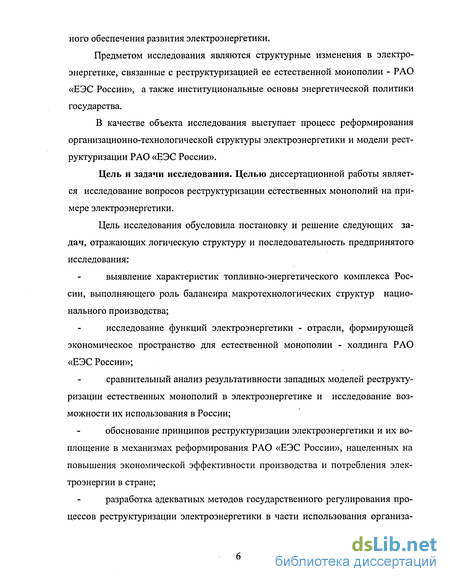 ного обеспечения развития электроэнергетики.

Предметом исследования являются структурные изменения в электроэнергетике, связанные с реструктуризацией ее естественной монополии - РАО «ЕЭС России», а также институциональные основы энергетической политики государства.

В качестве объекта исследования выступает процесс реформирования организационно-технологической структуры электроэнергетики и модели реструктуризации РАО «ЕЭС России».

Цель и задачи исследования. Целью диссертационной работы является исследование вопросов реструктуризации естественных монополий на примере электроэнергетики.

Цель исследования обусловила постановку и решение следующих задач, отражающих логическую структуру и последовательность предпринятого исследования:

- выявление характеристик топливно-энергетического комплекса России, выполняющего роль балансира макротехнологических структур национального производства;

- исследование функций электроэнергетики - отрасли, формирующей экономическое пространство для естественной монополии - холдинга РАО «ЕЭС России»;

- сравнительный анализ результативности западных моделей реструктуризации естественных монополий в электроэнергетике и исследование возможности их использования в России;

- обоснование принципов реструктуризации электроэнергетики и их воплощение в механизмах реформирования РАО «ЕЭС России», нацеленных на повышения экономической эффективности производства и потребления электроэнергии в стране;

- разработка адекватных методов государственного регулирования процессов реструктуризации электроэнергетики в части использования организа-

6

dsLib.net
библиотека диссертаций